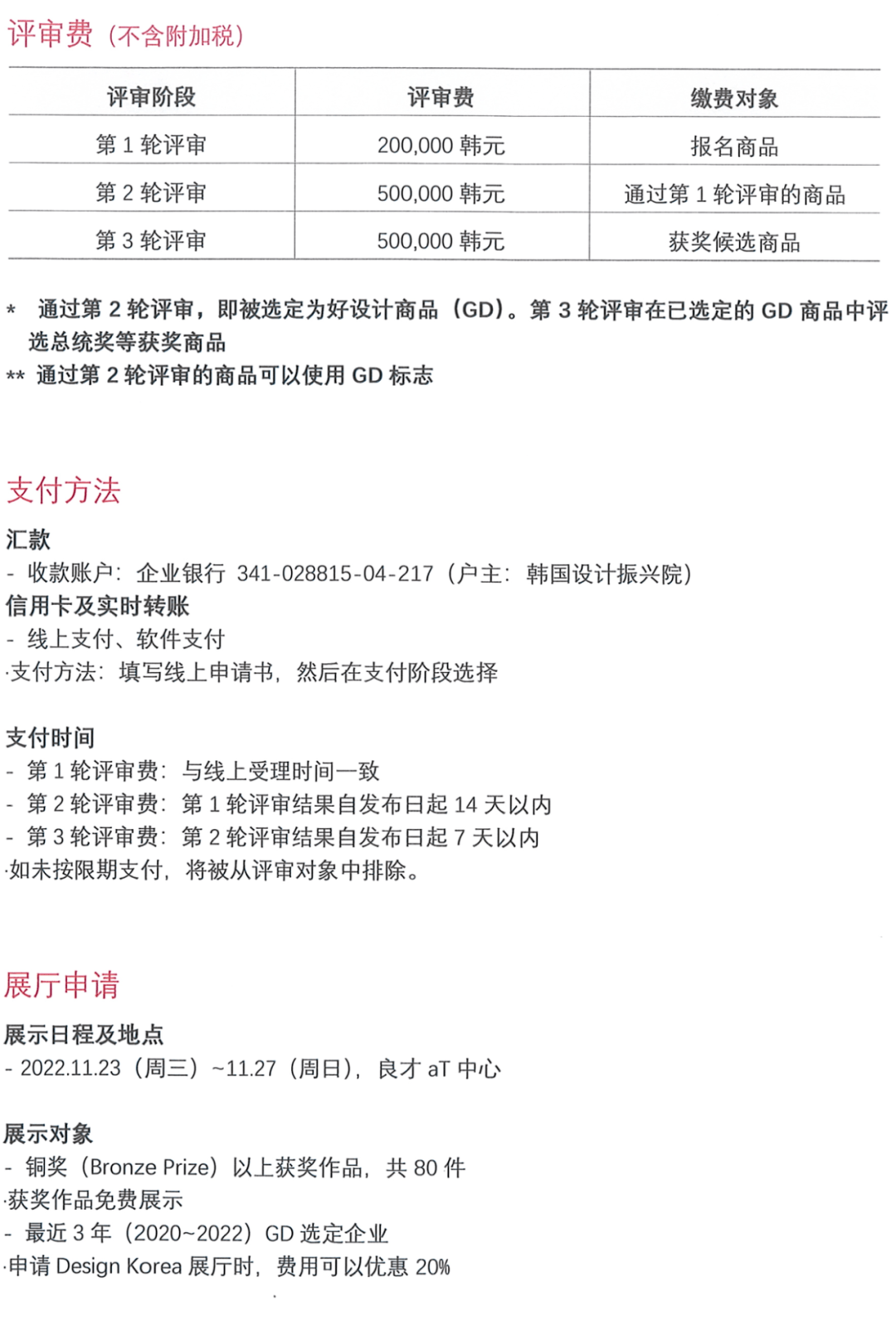 评审费（不含附加税）

| 评审阶段 | 评审费 | 缴费对象 |
|---|---|---|
| 第 1 轮评审 | 200,000 韩元 | 报名商品 |
| 第 2 轮评审 | 500,000 韩元 | 通过第 1 轮评审的商品 |
| 第 3 轮评审 | 500,000 韩元 | 获奖候选商品 |

* 通过第 2 轮评审，即被选定为好设计商品（GD）。第 3 轮评审在已选定的 GD 商品中评选总统奖等获奖商品
** 通过第 2 轮评审的商品可以使用 GD 标志

支付方法

汇款
- 收款账户：企业银行 341-028815-04-217（户主：韩国设计振兴院）
信用卡及实时转账
- 线上支付、软件支付
·支付方法：填写线上申请书，然后在支付阶段选择

支付时间
- 第 1 轮评审费：与线上受理时间一致
- 第 2 轮评审费：第 1 轮评审结果自发布日起 14 天以内
- 第 3 轮评审费：第 2 轮评审结果自发布日起 7 天以内
·如未按限期支付，将被从评审对象中排除。

展厅申请

展示日程及地点
- 2022.11.23（周三）~11.27（周日），良才 aT 中心

展示对象
- 铜奖（Bronze Prize）以上获奖作品，共 80 件
·获奖作品免费展示
- 最近 3 年（2020~2022）GD 选定企业
·申请 Design Korea 展厅时，费用可以优惠 20%